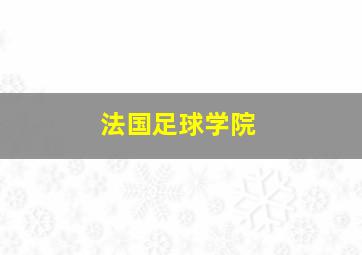 法国足球学院